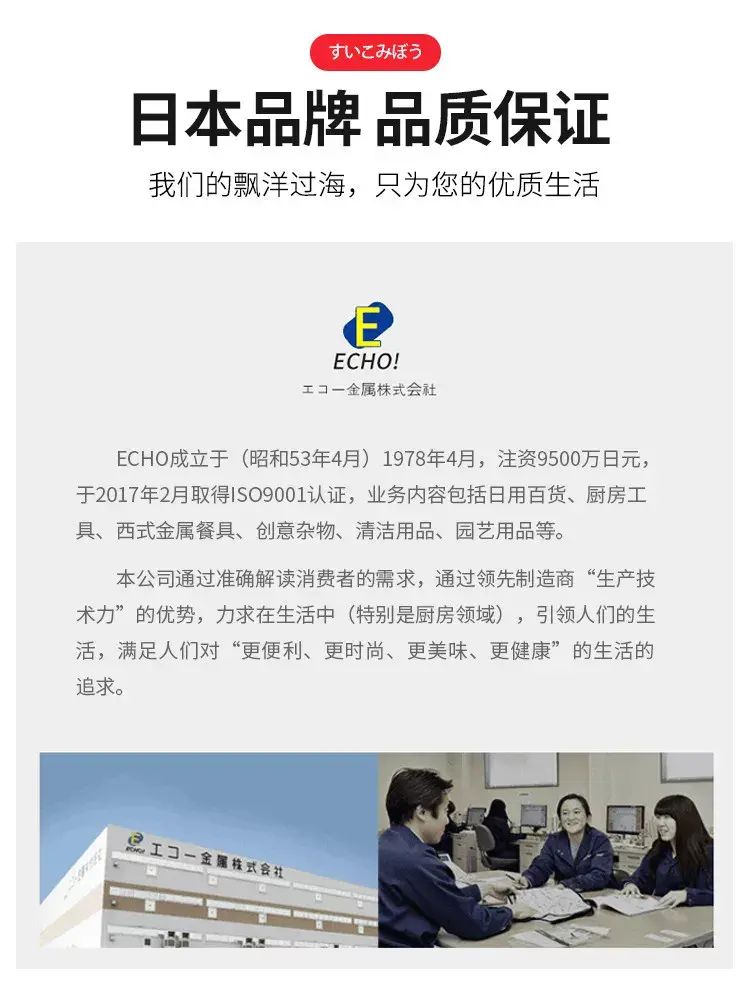 すいこみぼう

日本品牌 品质保证

我们的飘洋过海，只为您的优质生活

E

ECHO!

エコー金属株式会社

ECHO成立于（昭和53年4月）1978年4月，注资9500万日元，于2017年2月取得ISO9001认证，业务内容包括日用百货、厨房工具、西式金属餐具、创意杂物、清洁用品、园艺用品等。

本公司通过准确解读消费者的需求，通过领先制造商“生产技术力”的优势，力求在生活中（特别是厨房领域），引领人们的生活，满足人们对“更便利、更时尚、更美味、更健康”的生活的追求。

ECHO! エコー金属株式会社